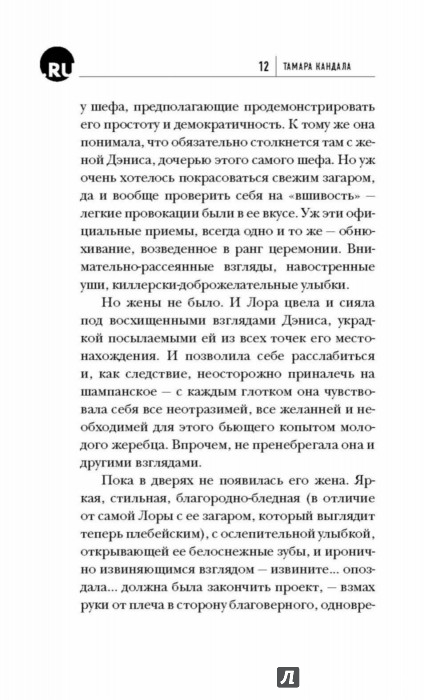 .RU

12 | ТАМАРА КАНДАЛА

у шефа, предполагающие продемонстрировать его простоту и демократичность. К тому же она понимала, что обязательно столкнется там с женой Дэниса, дочерью этого самого шефа. Но уж очень хотелось покрасоваться свежим загаром, да и вообще проверить себя на «вшивость» — легкие провокации были в ее вкусе. Уж эти официальные приемы, всегда одно и то же — обнюхивание, возведенное в ранг церемонии. Внимательно-рассеянные взгляды, навостренные уши, киллерски-доброжелательные улыбки.

Но жены не было. И Лора цвела и сияла под восхищенными взглядами Дэниса, украдкой посылаемыми ей из всех точек его местонахождения. И позволила себе расслабиться и, как следствие, неосторожно приналечь на шампанское — с каждым глотком она чувствовала себя все неотразимей, все желанней и необходимей для этого бьющего копытом молодого жеребца. Впрочем, не пренебрегала она и другими взглядами.

Пока в дверях не появилась его жена. Яркая, стильная, благородно-бледная (в отличие от самой Лоры с ее загаром, который выглядит теперь плебейским), с ослепительной улыбкой, открывающей ее белоснежные зубы, и иронично извиняющимся взглядом — извините... опоздала... должна была закончить проект, — взмах руки от плеча в сторону благоверного, одновре-

Л